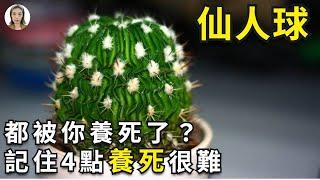 仙人球

都被你養死了？
記住4點養死很難